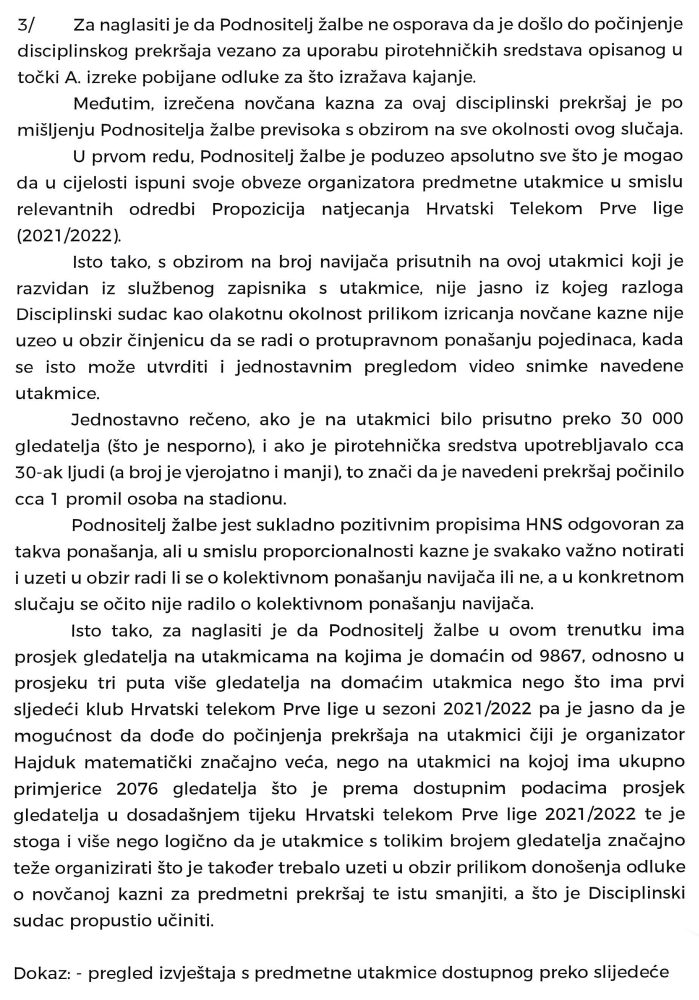 3/ Za naglasiti je da Podnositelj žalbe ne osporava da je došlo do počinjenje disciplinskog prekršaja vezano za uporabu pirotehničkih sredstava opisanog u točki A. izreke pobijane odluke za što izražava kajanje.

Međutim, izrečena novčana kazna za ovaj disciplinski prekršaj je po mišljenju Podnositelja žalbe previsoka s obzirom na sve okolnosti ovog slučaja.

U prvom redu, Podnositelj žalbe je poduzeo apsolutno sve što je mogao da u cijelosti ispuni svoje obveze organizatora predmetne utakmice u smislu relevantnih odredbi Propozicija natjecanja Hrvatski Telekom Prve lige (2021/2022).

Isto tako, s obzirom na broj navijača prisutnih na ovoj utakmici koji je razvidan iz službenog zapisnika s utakmice, nije jasno iz kojeg razloga Disciplinski sudac kao olakotnu okolnost prilikom izricanja novčane kazne nije uzeo u obzir činjenicu da se radi o protupravnom ponašanju pojedinaca, kada se isto može utvrditi i jednostavnim pregledom video snimke navedene utakmice.

Jednostavno rečeno, ako je na utakmici bilo prisutno preko 30 000 gledatelja (što je nesporno), i ako je pirotehnička sredstva upotrebljavalo cca 30-ak ljudi (a broj je vjerojatno i manji), to znači da je navedeni prekršaj počinilo cca 1 promil osoba na stadionu.

Podnositelj žalbe jest sukladno pozitivnim propisima HNS odgovoran za takva ponašanja, ali u smislu proporcionalnosti kazne je svakako važno notirati i uzeti u obzir radi li se o kolektivnom ponašanju navijača ili ne, a u konkretnom slučaju se očito nije radilo o kolektivnom ponašanju navijača.

Isto tako, za naglasiti je da Podnositelj žalbe u ovom trenutku ima prosjek gledatelja na utakmicama na kojima je domaćin od 9867, odnosno u prosjeku tri puta više gledatelja na domaćim utakmica nego što ima prvi sljedeći klub Hrvatski telekom Prve lige u sezoni 2021/2022 pa je jasno da je mogućnost da dođe do počinjenja prekršaja na utakmici čiji je organizator Hajduk matematički značajno veća, nego na utakmici na kojoj ima ukupno primjerice 2076 gledatelja što je prema dostupnim podacima prosjek gledatelja u dosadašnjem tijeku Hrvatski telekom Prve lige 2021/2022 te je stoga i više nego logično da je utakmice s tolikim brojem gledatelja značajno teže organizirati što je također trebalo uzeti u obzir prilikom donošenja odluke o novčanoj kazni za predmetni prekršaj te istu smanjiti, a što je Disciplinski sudac propustio učiniti.

Dokaz: - pregled izvještaja s predmetne utakmice dostupnog preko slijedeće